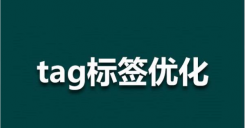 tag标签优化